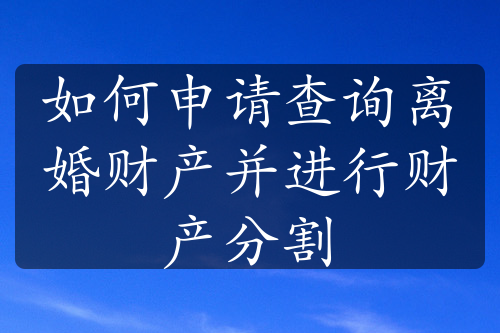 如何申请查询离婚财产并进行财产分割